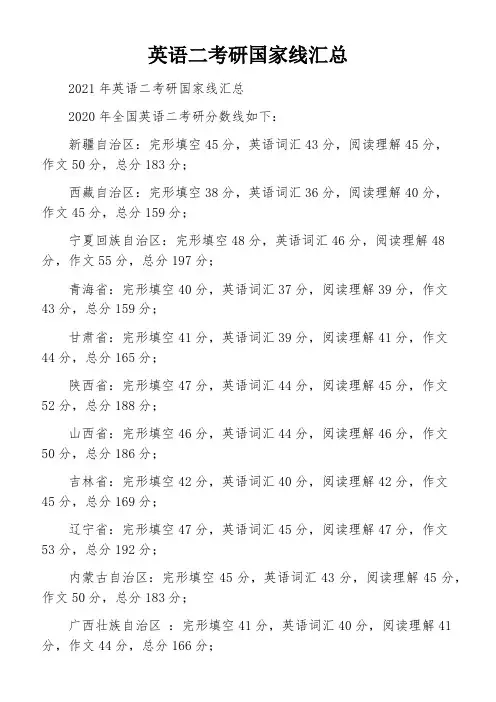 英语二考研国家线汇总

2021 年英语二考研国家线汇总

2020 年全国英语二考研分数线如下：

新疆自治区：完形填空 45 分，英语词汇 43 分，阅读理解 45 分，作文 50 分，总分 183 分；

西藏自治区：完形填空 38 分，英语词汇 36 分，阅读理解 40 分，作文 45 分，总分 159 分；

宁夏回族自治区：完形填空 48 分，英语词汇 46 分，阅读理解 48 分，作文 55 分，总分 197 分；

青海省：完形填空 40 分，英语词汇 37 分，阅读理解 39 分，作文 43 分，总分 159 分；

甘肃省：完形填空 41 分，英语词汇 39 分，阅读理解 41 分，作文 44 分，总分 165 分；

陕西省：完形填空 47 分，英语词汇 44 分，阅读理解 45 分，作文 52 分，总分 188 分；

山西省：完形填空 46 分，英语词汇 44 分，阅读理解 46 分，作文 50 分，总分 186 分；

吉林省：完形填空 42 分，英语词汇 40 分，阅读理解 42 分，作文 45 分，总分 169 分；

辽宁省：完形填空 47 分，英语词汇 45 分，阅读理解 47 分，作文 53 分，总分 192 分；

内蒙古自治区：完形填空 45 分，英语词汇 43 分，阅读理解 45 分，作文 50 分，总分 183 分；

广西壮族自治区 ：完形填空 41 分，英语词汇 40 分，阅读理解 41 分，作文 44 分，总分 166 分；